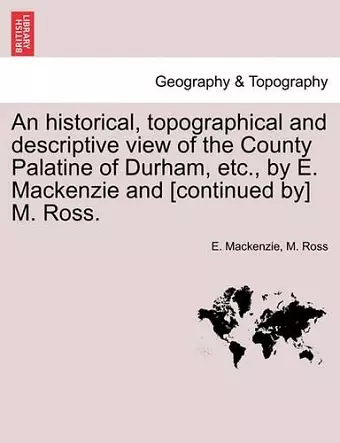 BRITISH LIBRARY

Geography & Topography

An historical, topographical and descriptive view of the County Palatine of Durham, etc., by E. Mackenzie and [continued by] M. Ross.

E. Mackenzie, M. Ross